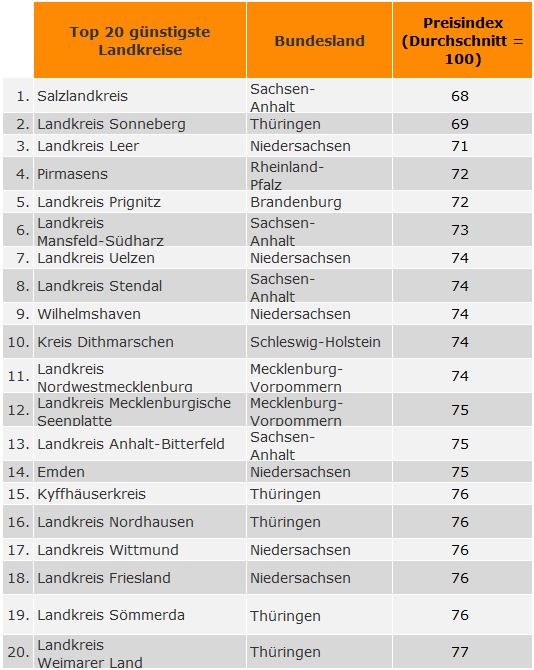 | | Top 20 günstigste Landkreise | Bundesland | Preisindex (Durchschnitt = 100) |
|---|---|---|---|
| 1. | Salzlandkreis | Sachsen-Anhalt | 68 |
| 2. | Landkreis Sonneberg | Thüringen | 69 |
| 3. | Landkreis Leer | Niedersachsen | 71 |
| 4. | Pirmasens | Rheinland-Pfalz | 72 |
| 5. | Landkreis Prignitz | Brandenburg | 72 |
| 6. | Landkreis Mansfeld-Südharz | Sachsen-Anhalt | 73 |
| 7. | Landkreis Uelzen | Niedersachsen | 74 |
| 8. | Landkreis Stendal | Sachsen-Anhalt | 74 |
| 9. | Wilhelmshaven | Niedersachsen | 74 |
| 10. | Kreis Dithmarschen | Schleswig-Holstein | 74 |
| 11. | Landkreis Nordwestmecklenburg | Mecklenburg-Vorpommern | 74 |
| 12. | Landkreis Mecklenburgische Seenplatte | Mecklenburg-Vorpommern | 75 |
| 13. | Landkreis Anhalt-Bitterfeld | Sachsen-Anhalt | 75 |
| 14. | Emden | Niedersachsen | 75 |
| 15. | Kyffhäuserkreis | Thüringen | 76 |
| 16. | Landkreis Nordhausen | Thüringen | 76 |
| 17. | Landkreis Wittmund | Niedersachsen | 76 |
| 18. | Landkreis Friesland | Niedersachsen | 76 |
| 19. | Landkreis Sömmerda | Thüringen | 76 |
| 20. | Landkreis Weimarer Land | Thüringen | 77 |